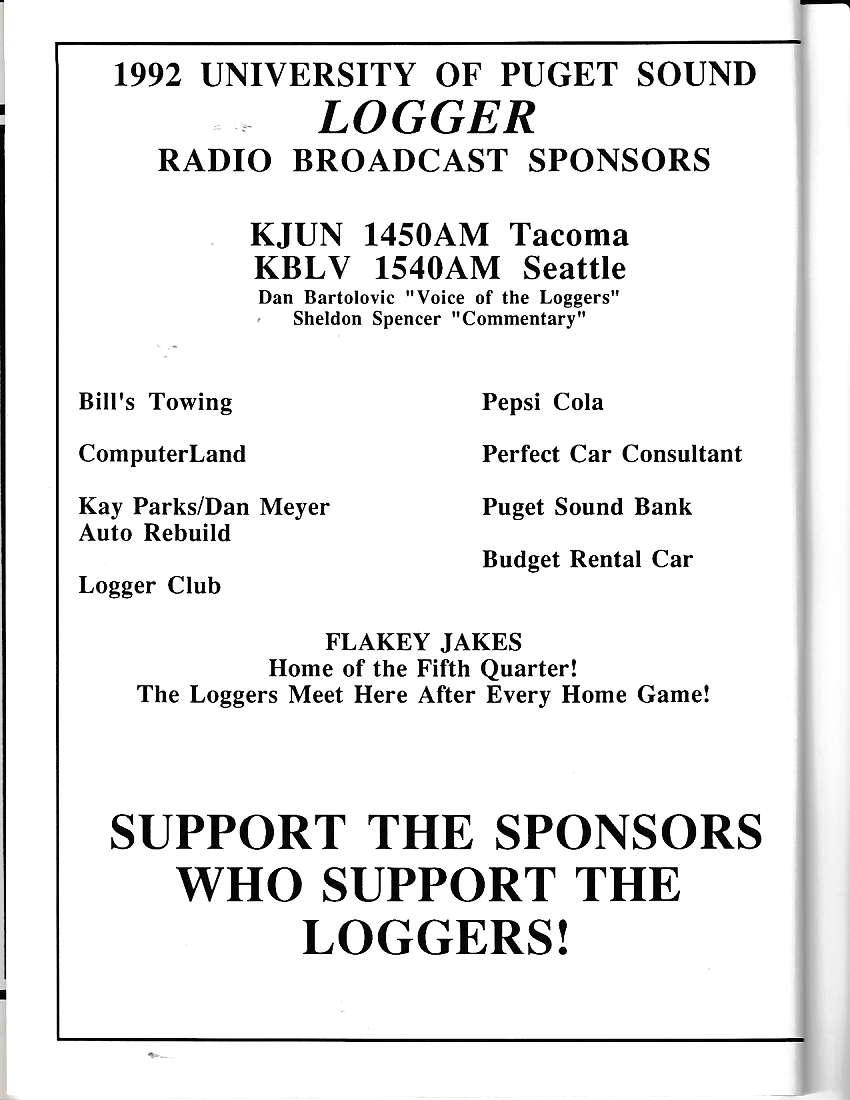 1992 UNIVERSITY OF PUGET SOUND
LOGGER
RADIO BROADCAST SPONSORS

KJUN 1450AM Tacoma
KBLV 1540AM Seattle
Dan Bartolovic "Voice of the Loggers"
Sheldon Spencer "Commentary"

Bill's Towing

ComputerLand

Kay Parks/Dan Meyer Auto Rebuild

Logger Club

Pepsi Cola

Perfect Car Consultant

Puget Sound Bank

Budget Rental Car

FLAKEY JAKES
Home of the Fifth Quarter!
The Loggers Meet Here After Every Home Game!

SUPPORT THE SPONSORS WHO SUPPORT THE LOGGERS!